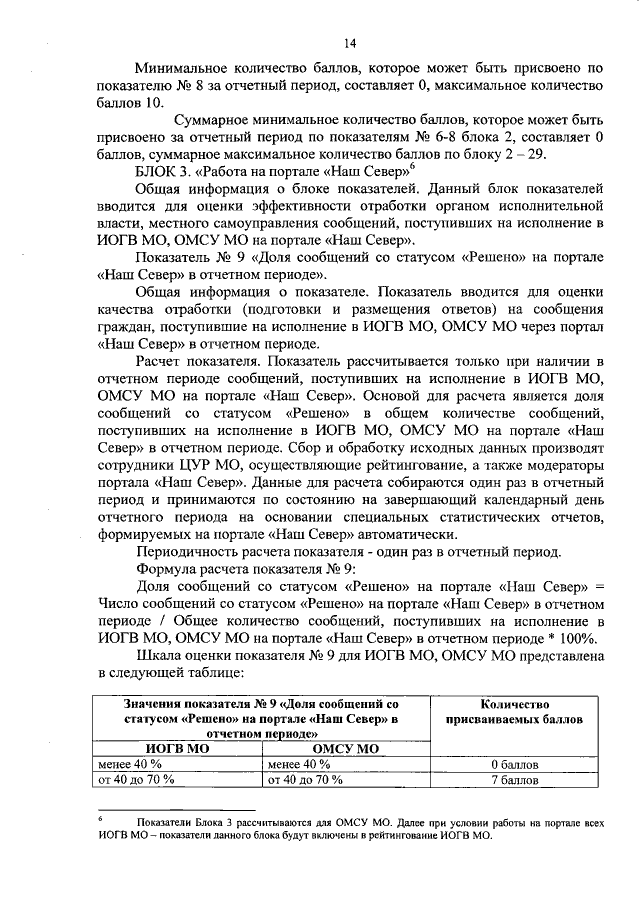 14

Минимальное количество баллов, которое может быть присвоено по показателю № 8 за отчетный период, составляет 0, максимальное количество баллов 10.

Суммарное минимальное количество баллов, которое может быть присвоено за отчетный период по показателям № 6-8 блока 2, составляет 0 баллов, суммарное максимальное количество баллов по блоку 2 – 29.

БЛОК 3. «Работа на портале «Наш Север»$^6$

Общая информация о блоке показателей. Данный блок показателей вводится для оценки эффективности отработки органом исполнительной власти, местного самоуправления сообщений, поступивших на исполнение в ИОГВ МО, ОМСУ МО на портале «Наш Север».

Показатель № 9 «Доля сообщений со статусом «Решено» на портале «Наш Север» в отчетном периоде».

Общая информация о показателе. Показатель вводится для оценки качества отработки (подготовки и размещения ответов) на сообщения граждан, поступившие на исполнение в ИОГВ МО, ОМСУ МО через портал «Наш Север» в отчетном периоде.

Расчет показателя. Показатель рассчитывается только при наличии в отчетном периоде сообщений, поступивших на исполнение в ИОГВ МО, ОМСУ МО на портале «Наш Север». Основой для расчета является доля сообщений со статусом «Решено» в общем количестве сообщений, поступивших на исполнение в ИОГВ МО, ОМСУ МО на портале «Наш Север» в отчетном периоде. Сбор и обработку исходных данных производят сотрудники ЦУР МО, осуществляющие рейтингование, а также модераторы портала «Наш Север». Данные для расчета собираются один раз в отчетный период и принимаются по состоянию на завершающий календарный день отчетного периода на основании специальных статистических отчетов, формируемых на портале «Наш Север» автоматически.

Периодичность расчета показателя - один раз в отчетный период.

Формула расчета показателя № 9:

Доля сообщений со статусом «Решено» на портале «Наш Север» = Число сообщений со статусом «Решено» на портале «Наш Север» в отчетном периоде / Общее количество сообщений, поступивших на исполнение в ИОГВ МО, ОМСУ МО на портале «Наш Север» в отчетном периоде * 100%.

Шкала оценки показателя № 9 для ИОГВ МО, ОМСУ МО представлена в следующей таблице:

| Значения показателя № 9 «Доля сообщений со статусом «Решено» на портале «Наш Север» в отчетном периоде» | | Количество присваиваемых баллов |
|---|---|---|
| ИОГВ МО | ОМСУ МО | |
| менее 40 % | менее 40 % | 0 баллов |
| от 40 до 70 % | от 40 до 70 % | 7 баллов |

$^6$ Показатели Блока 3 рассчитываются для ОМСУ МО. Далее при условии работы на портале всех ИОГВ МО – показатели данного блока будут включены в рейтингование ИОГВ МО.